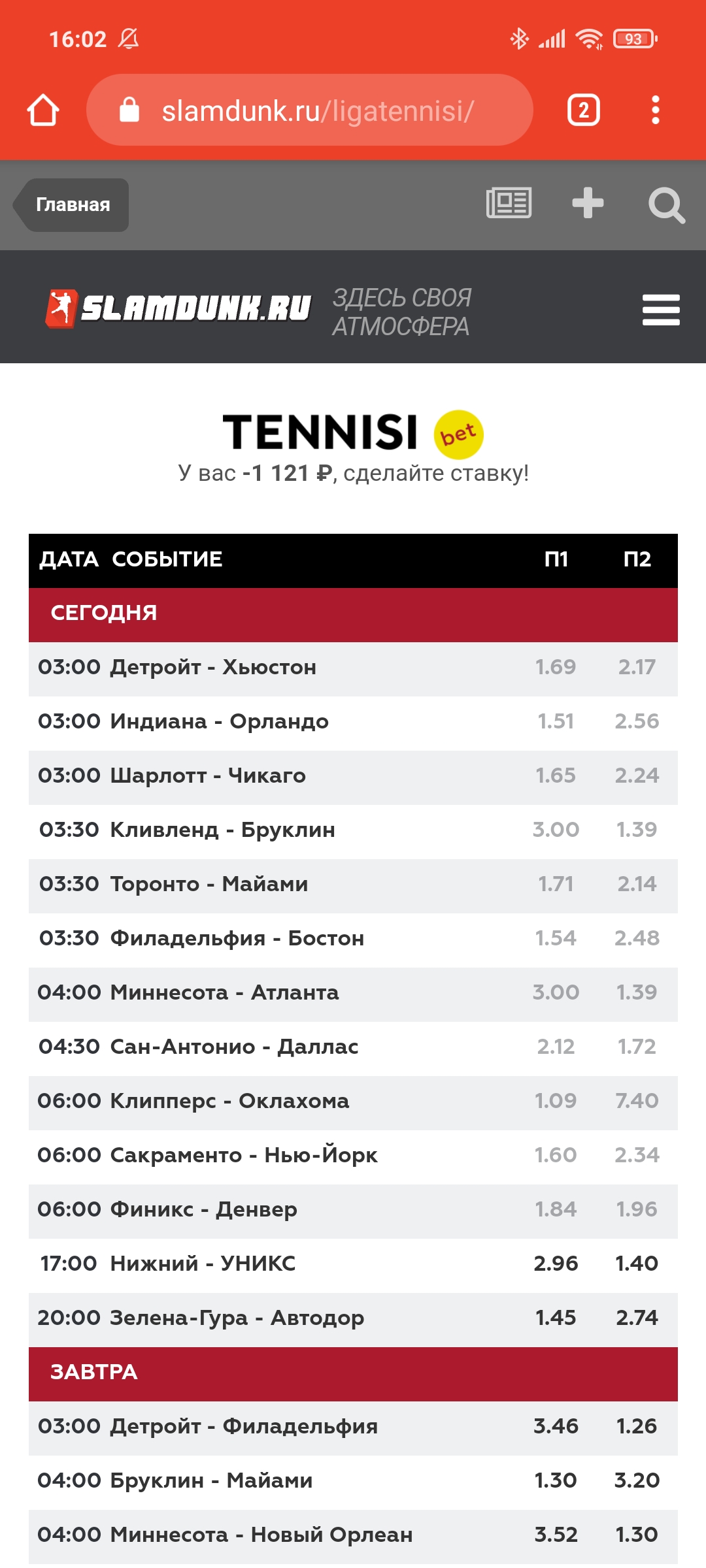 16:02

93

slamdunk.ru/ligatennisi/

2

Главная

SLAMDUNK.RU ЗДЕСЬ СВОЯ АТМОСФЕРА

TENNISI bet

У вас -1 121 ₽, сделайте ставку!

| ДАТА | СОБЫТИЕ | П1 | П2 |
|---|---|---|---|
| СЕГОДНЯ | | | |
| 03:00 | Детройт - Хьюстон | 1.69 | 2.17 |
| 03:00 | Индиана - Орландо | 1.51 | 2.56 |
| 03:00 | Шарлотт - Чикаго | 1.65 | 2.24 |
| 03:30 | Кливленд - Бруклин | 3.00 | 1.39 |
| 03:30 | Торонто - Майами | 1.71 | 2.14 |
| 03:30 | Филадельфия - Бостон | 1.54 | 2.48 |
| 04:00 | Миннесота - Атланта | 3.00 | 1.39 |
| 04:30 | Сан-Антонио - Даллас | 2.12 | 1.72 |
| 06:00 | Клипперс - Оклахома | 1.09 | 7.40 |
| 06:00 | Сакраменто - Нью-Йорк | 1.60 | 2.34 |
| 06:00 | Финикс - Денвер | 1.84 | 1.96 |
| 17:00 | Нижний - УНИКС | 2.96 | 1.40 |
| 20:00 | Зелена-Гура - Автодор | 1.45 | 2.74 |
| ЗАВТРА | | | |
| 03:00 | Детройт - Филадельфия | 3.46 | 1.26 |
| 04:00 | Бруклин - Майами | 1.30 | 3.20 |
| 04:00 | Миннесота - Новый Орлеан | 3.52 | 1.30 |